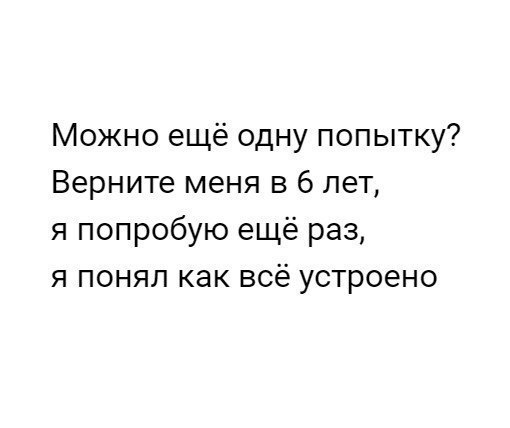 Можно ещё одну попытку?
Верните меня в 6 лет,
я попробую ещё раз,
я понял как всё устроено